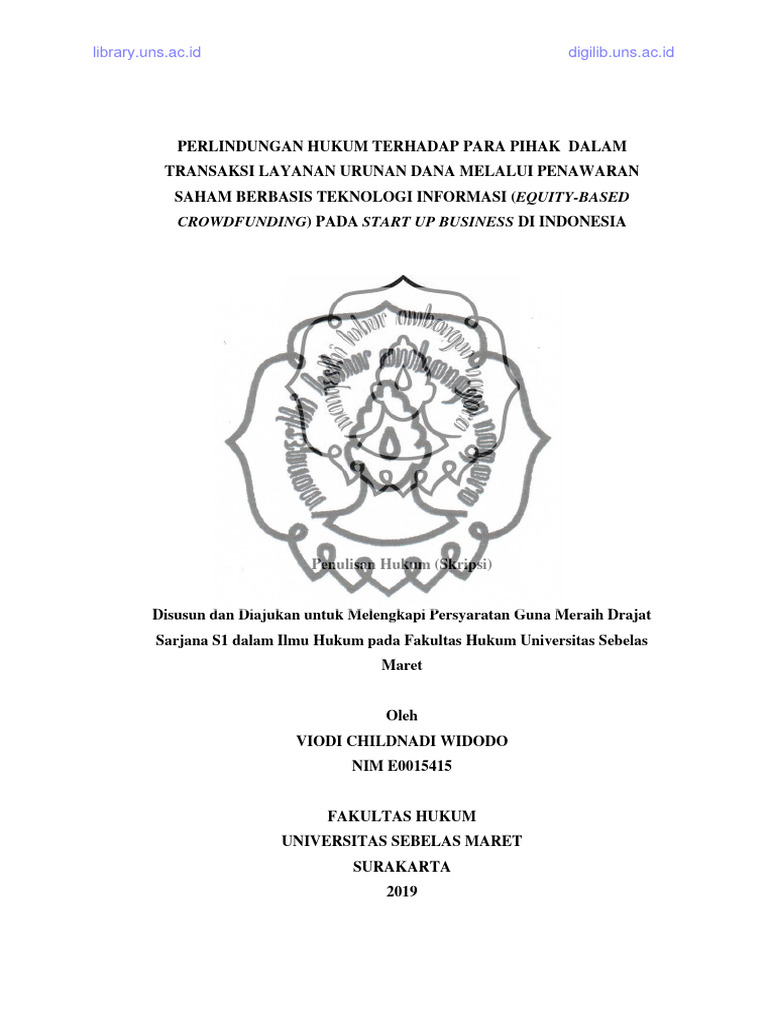 library.uns.ac.id

digilib.uns.ac.id

PERLINDUNGAN HUKUM TERHADAP PARA PIHAK DALAM TRANSAKSI LAYANAN URUNAN DANA MELALUI PENAWARAN SAHAM BERBASIS TEKNOLOGI INFORMASI (EQUITY-BASED CROWDFUNDING) PADA START UP BUSINESS DI INDONESIA

Penulisan Hukum (Skripsi)

Disusun dan Diajukan untuk Melengkapi Persyaratan Guna Meraih Drajat Sarjana S1 dalam Ilmu Hukum pada Fakultas Hukum Universitas Sebelas Maret

Oleh
VIODI CHILDNADI WIDODO
NIM E0015415

FAKULTAS HUKUM
UNIVERSITAS SEBELAS MARET
SURAKARTA
2019